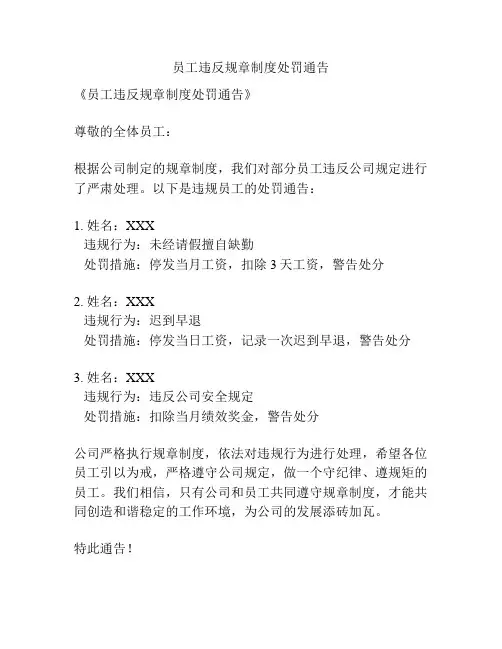 员工违反规章制度处罚通告

《员工违反规章制度处罚通告》

尊敬的全体员工：

根据公司制定的规章制度，我们对部分员工违反公司规定进行了严肃处理。以下是违规员工的处罚通告：

1. 姓名：XXX
违规行为：未经请假擅自缺勤
处罚措施：停发当月工资，扣除 3 天工资，警告处分

2. 姓名：XXX
违规行为：迟到早退
处罚措施：停发当日工资，记录一次迟到早退，警告处分

3. 姓名：XXX
违规行为：违反公司安全规定
处罚措施：扣除当月绩效奖金，警告处分

公司严格执行规章制度，依法对违规行为进行处理，希望各位员工引以为戒，严格遵守公司规定，做一个守纪律、遵规矩的员工。我们相信，只有公司和员工共同遵守规章制度，才能共同创造和谐稳定的工作环境，为公司的发展添砖加瓦。

特此通告！